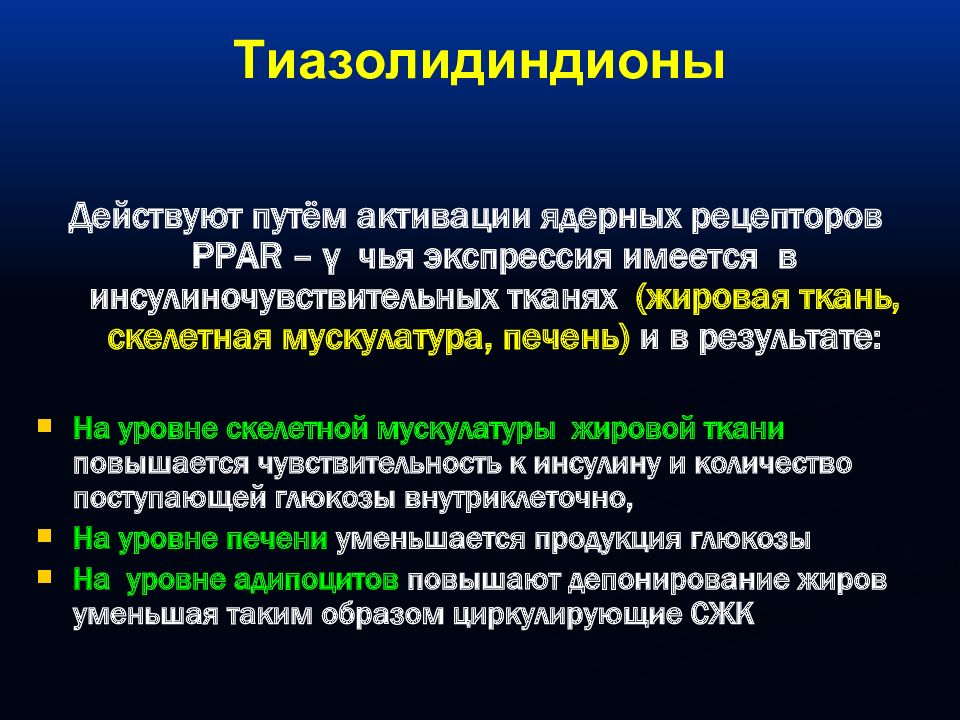 Тиазолидиндионы

Действуют путём активации ядерных рецепторов PPAR – γ чья экспрессия имеется в инсулиночувствительных тканях (жировая ткань, скелетная мускулатура, печень) и в результате:

- На уровне скелетной мускулатуры жировой ткани повышается чувствительность к инсулину и количество поступающей глюкозы внутриклеточно,
- На уровне печени уменьшается продукция глюкозы
- На уровне адипоцитов повышают депонирование жиров уменьшая таким образом циркулирующие СЖК